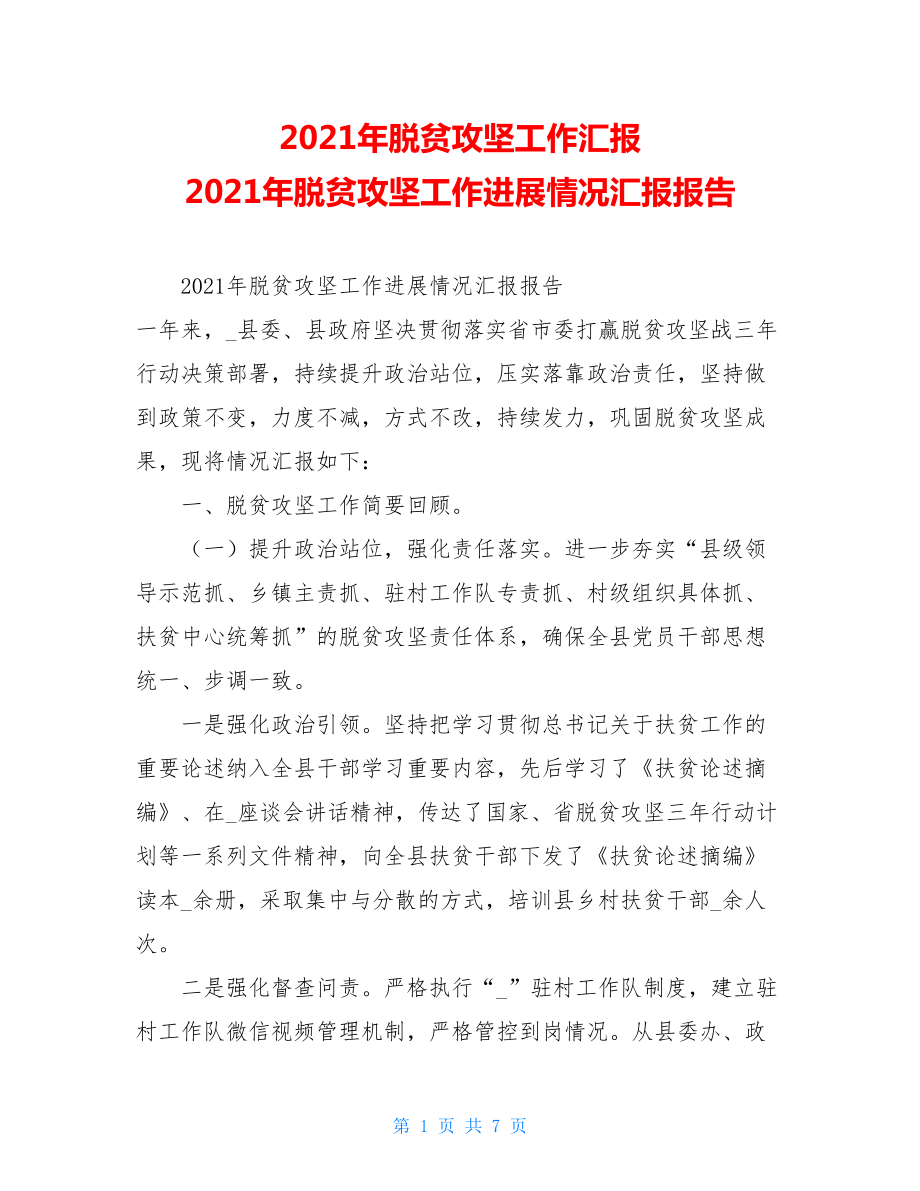 2021年脱贫攻坚工作汇报
2021年脱贫攻坚工作进展情况汇报报告

2021年脱贫攻坚工作进展情况汇报报告
一年来，_县委、县政府坚决贯彻落实省市委打赢脱贫攻坚战三年行动决策部署，持续提升政治站位，压实落靠政治责任，坚持做到政策不变，力度不减，方式不改，持续发力，巩固脱贫攻坚成果，现将情况汇报如下：

一、脱贫攻坚工作简要回顾。

（一）提升政治站位，强化责任落实。进一步夯实“县级领导示范抓、乡镇主责抓、驻村工作队专责抓、村级组织具体抓、扶贫中心统筹抓”的脱贫攻坚责任体系，确保全县党员干部思想统一、步调一致。

一是强化政治引领。坚持把学习贯彻总书记关于扶贫工作的重要论述纳入全县干部学习重要内容，先后学习了《扶贫论述摘编》、在_座谈会讲话精神，传达了国家、省脱贫攻坚三年行动计划等一系列文件精神，向全县扶贫干部下发了《扶贫论述摘编》读本_余册，采取集中与分散的方式，培训县乡村扶贫干部_余人次。

二是强化督查问责。严格执行“_”驻村工作队制度，建立驻村工作队微信视频管理机制，严格管控到岗情况。从县委办、政

第 1 页 共 7 页